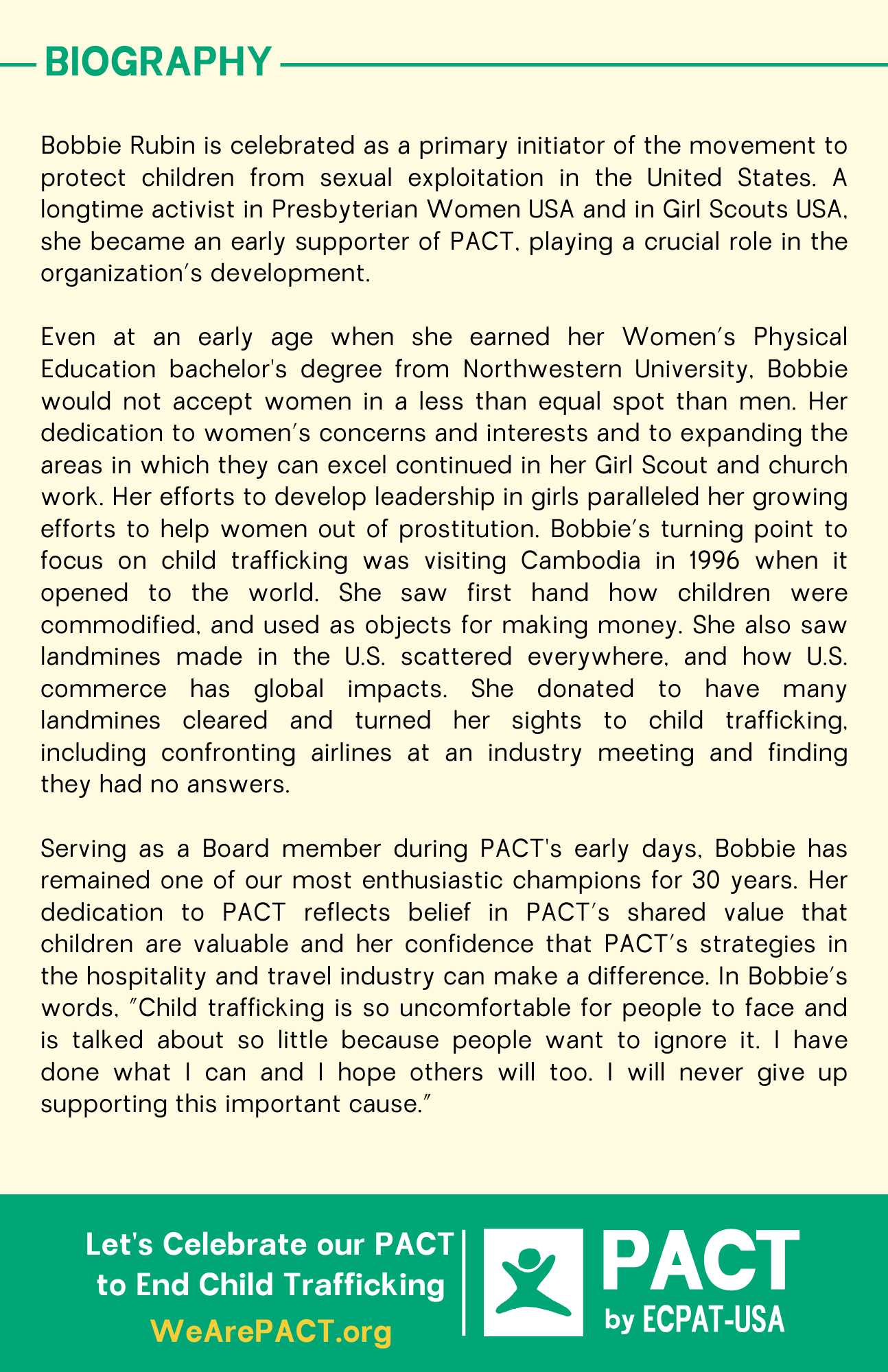 BIOGRAPHY

Bobbie Rubin is celebrated as a primary initiator of the movement to protect children from sexual exploitation in the United States. A longtime activist in Presbyterian Women USA and in Girl Scouts USA, she became an early supporter of PACT, playing a crucial role in the organization's development.

Even at an early age when she earned her Women's Physical Education bachelor's degree from Northwestern University, Bobbie would not accept women in a less than equal spot than men. Her dedication to women's concerns and interests and to expanding the areas in which they can excel continued in her Girl Scout and church work. Her efforts to develop leadership in girls paralleled her growing efforts to help women out of prostitution. Bobbie's turning point to focus on child trafficking was visiting Cambodia in 1996 when it opened to the world. She saw first hand how children were commodified, and used as objects for making money. She also saw landmines made in the U.S. scattered everywhere, and how U.S. commerce has global impacts. She donated to have many landmines cleared and turned her sights to child trafficking, including confronting airlines at an industry meeting and finding they had no answers.

Serving as a Board member during PACT's early days, Bobbie has remained one of our most enthusiastic champions for 30 years. Her dedication to PACT reflects belief in PACT's shared value that children are valuable and her confidence that PACT's strategies in the hospitality and travel industry can make a difference. In Bobbie's words, "Child trafficking is so uncomfortable for people to face and is talked about so little because people want to ignore it. I have done what I can and I hope others will too. I will never give up supporting this important cause."

Let's Celebrate our PACT to End Child Trafficking
WeArePACT.org

PACT
by ECPAT-USA